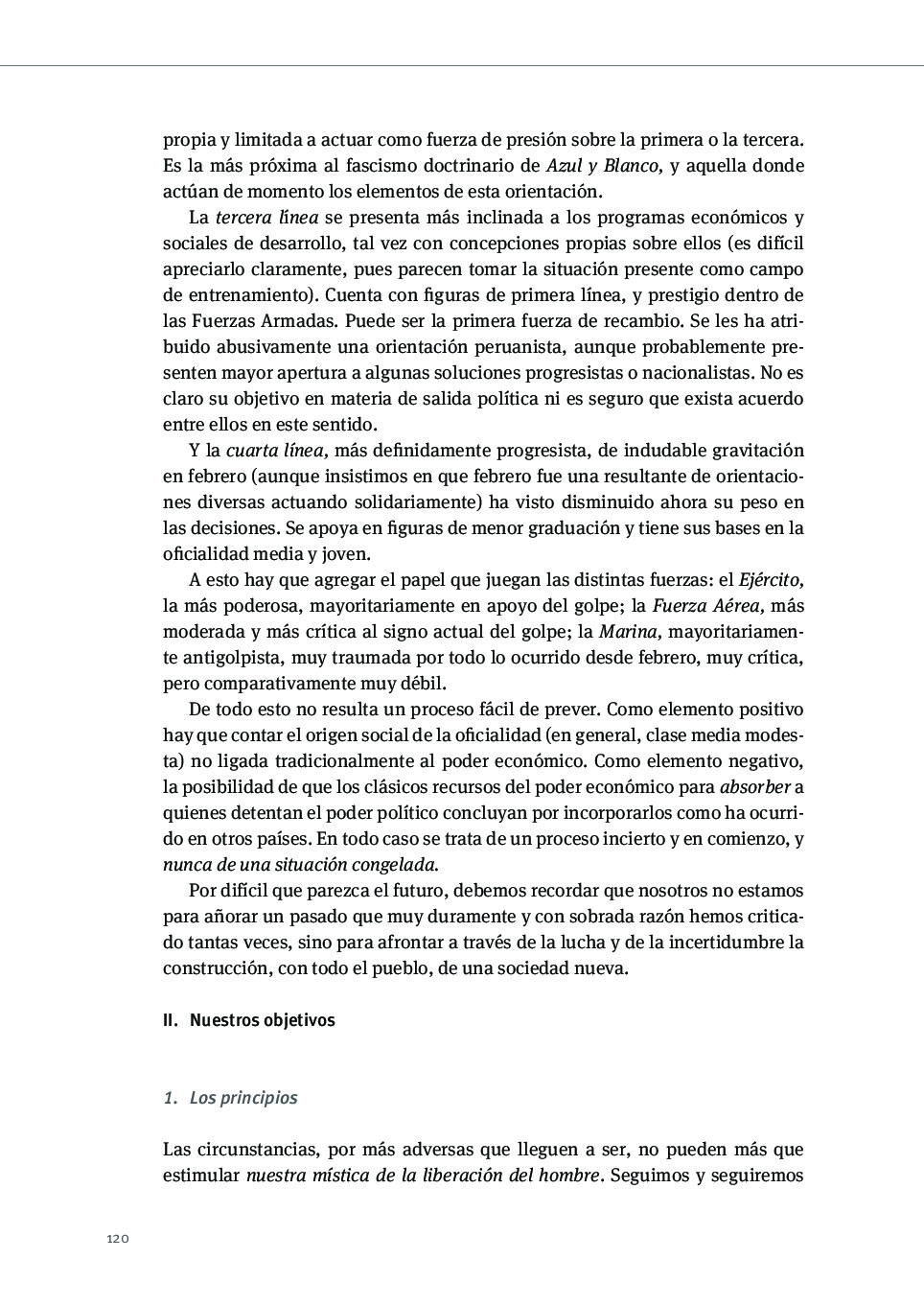 propia y limitada a actuar como fuerza de presión sobre la primera o la tercera. Es la más próxima al fascismo doctrinario de Azul y Blanco, y aquella donde actúan de momento los elementos de esta orientación.

La tercera línea se presenta más inclinada a los programas económicos y sociales de desarrollo, tal vez con concepciones propias sobre ellos (es difícil apreciarlo claramente, pues parecen tomar la situación presente como campo de entrenamiento). Cuenta con figuras de primera línea, y prestigio dentro de las Fuerzas Armadas. Puede ser la primera fuerza de recambio. Se les ha atribuido abusivamente una orientación peruanista, aunque probablemente presenten mayor apertura a algunas soluciones progresistas o nacionalistas. No es claro su objetivo en materia de salida política ni es seguro que exista acuerdo entre ellos en este sentido.

Y la cuarta línea, más definidamente progresista, de indudable gravitación en febrero (aunque insistimos en que febrero fue una resultante de orientaciones diversas actuando solidariamente) ha visto disminuido ahora su peso en las decisiones. Se apoya en figuras de menor graduación y tiene sus bases en la oficialidad media y joven.

A esto hay que agregar el papel que juegan las distintas fuerzas: el Ejército, la más poderosa, mayoritariamente en apoyo del golpe; la Fuerza Aérea, más moderada y más crítica al signo actual del golpe; la Marina, mayoritariamente antigolpista, muy traumada por todo lo ocurrido desde febrero, muy crítica, pero comparativamente muy débil.

De todo esto no resulta un proceso fácil de prever. Como elemento positivo hay que contar el origen social de la oficialidad (en general, clase media modesta) no ligada tradicionalmente al poder económico. Como elemento negativo, la posibilidad de que los clásicos recursos del poder económico para absorber a quienes detentan el poder político concluyan por incorporarlos como ha ocurrido en otros países. En todo caso se trata de un proceso incierto y en comienzo, y nunca de una situación congelada.

Por difícil que parezca el futuro, debemos recordar que nosotros no estamos para añorar un pasado que muy duramente y con sobrada razón hemos criticado tantas veces, sino para afrontar a través de la lucha y de la incertidumbre la construcción, con todo el pueblo, de una sociedad nueva.

II. Nuestros objetivos

1. Los principios

Las circunstancias, por más adversas que lleguen a ser, no pueden más que estimular nuestra mística de la liberación del hombre. Seguimos y seguiremos

120